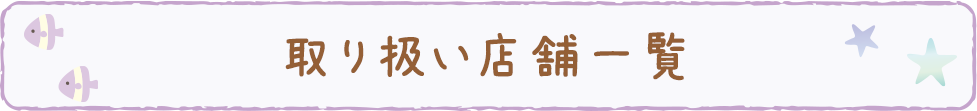 取り扱い店舗一覧